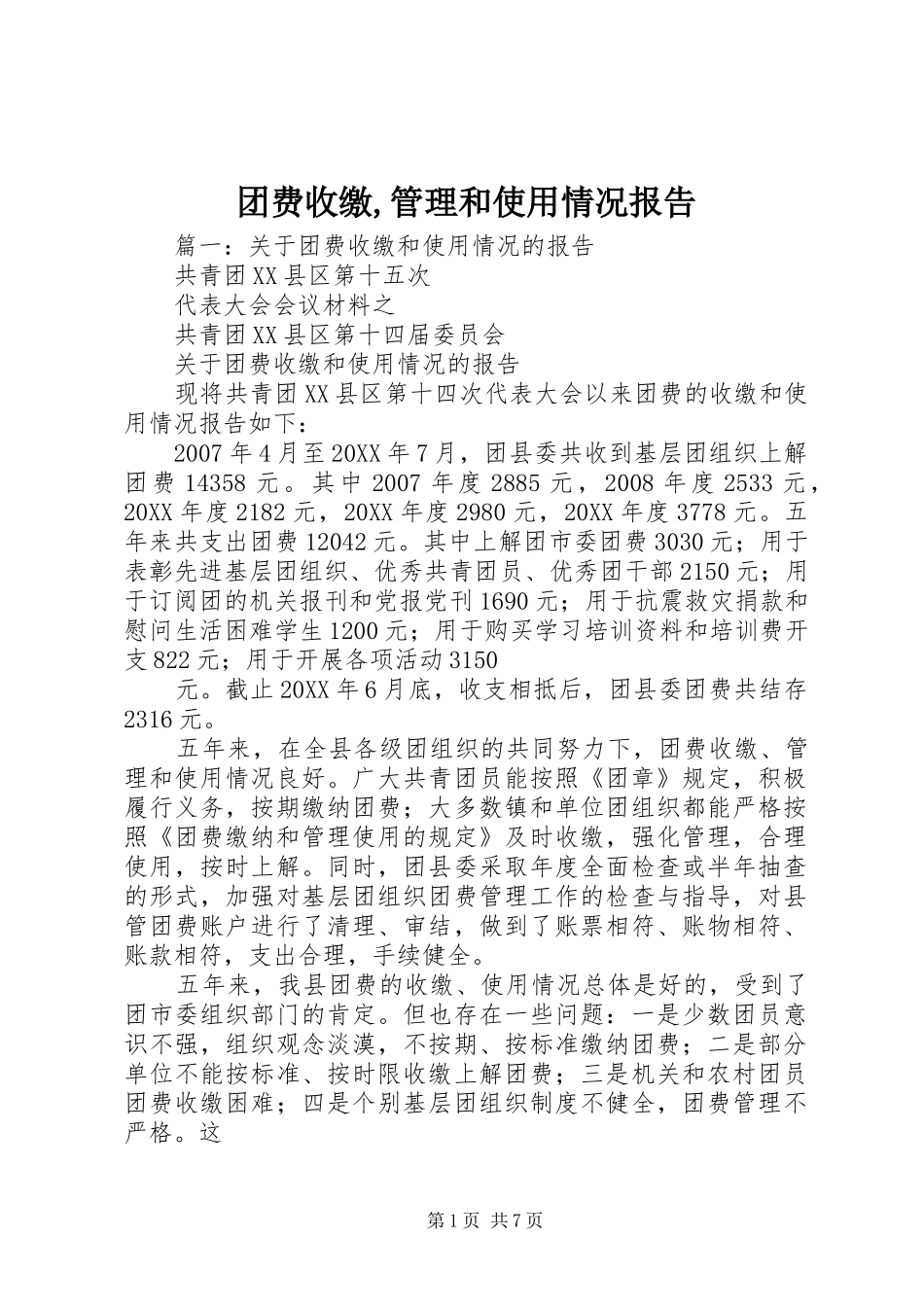 团费收缴,管理和使用情况报告

篇一：关于团费收缴和使用情况的报告

共青团XX县区第十五次

代表大会会议材料之

共青团XX县区第十四届委员会

关于团费收缴和使用情况的报告

现将共青团XX县区第十四次代表大会以来团费的收缴和使用情况报告如下：

2007年4月至20XX年7月，团县委共收到基层团组织上解团费14358元。其中2007年度2885元，2008年度2533元，20XX年度2182元，20XX年度2980元，20XX年度3778元。五年来共支出团费12042元。其中上解团市委团费3030元；用于表彰先进基层团组织、优秀共青团员、优秀团干部2150元；用于订阅团的机关报刊和党报党刊1690元；用于抗震救灾捐款和慰问生活困难学生1200元；用于购买学习培训资料和培训费开支822元；用于开展各项活动3150

元。截止20XX年6月底，收支相抵后，团县委团费共结存2316元。

五年来，在全县各级团组织的共同努力下，团费收缴、管理和使用情况良好。广大共青团员能按照《团章》规定，积极履行义务，按期缴纳团费；大多数镇和单位团组织都能严格按照《团费缴纳和管理使用的规定》及时收缴，强化管理，合理使用，按时上解。同时，团县委采取年度全面检查或半年抽查的形式，加强对基层团组织团费管理工作的检查与指导，对县管团费账户进行了清理、审结，做到了账票相符、账物相符、账款相符，支出合理，手续健全。

五年来，我县团费的收缴、使用情况总体是好的，受到了团市委组织部门的肯定。但也存在一些问题：一是少数团员意识不强，组织观念淡漠，不按期、按标准缴纳团费；二是部分单位不能按标准、按时限收缴上解团费；三是机关和农村团员团费收缴困难；四是个别基层团组织制度不健全，团费管理不严格。这

第1页 共7页